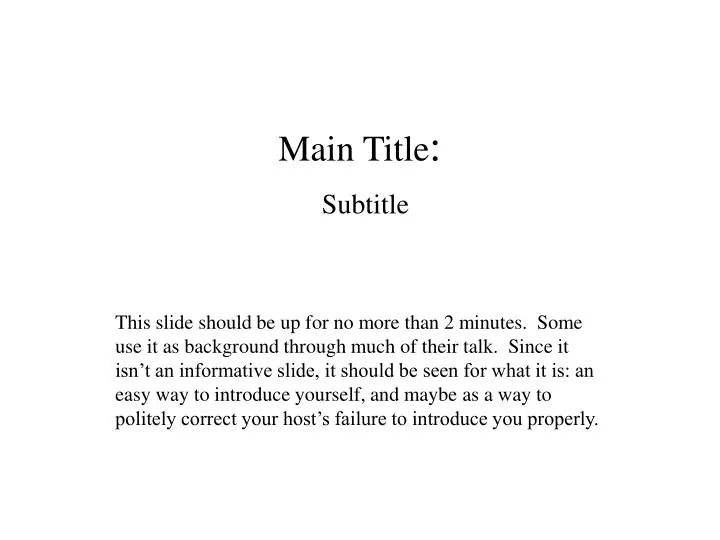 Main Title:

Subtitle

This slide should be up for no more than 2 minutes. Some use it as background through much of their talk. Since it isn’t an informative slide, it should be seen for what it is: an easy way to introduce yourself, and maybe as a way to politely correct your host’s failure to introduce you properly.